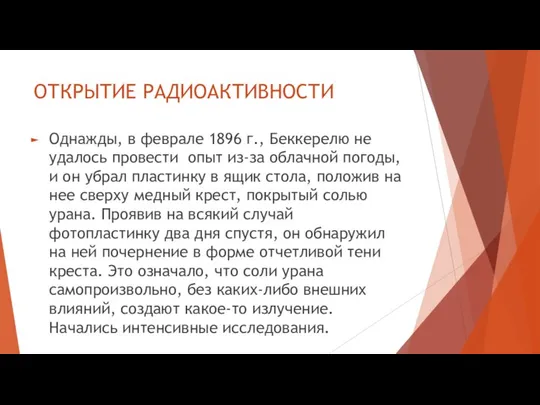 ОТКРЫТИЕ РАДИОАКТИВНОСТИ

Однажды, в феврале 1896 г., Беккерелю не удалось провести опыт из-за облачной погоды, и он убрал пластинку в ящик стола, положив на нее сверху медный крест, покрытый солью урана. Проявив на всякий случай фотопластинку два дня спустя, он обнаружил на ней почернение в форме отчетливой тени креста. Это означало, что соли урана самопроизвольно, без каких-либо внешних влияний, создают какое-то излучение. Начались интенсивные исследования.